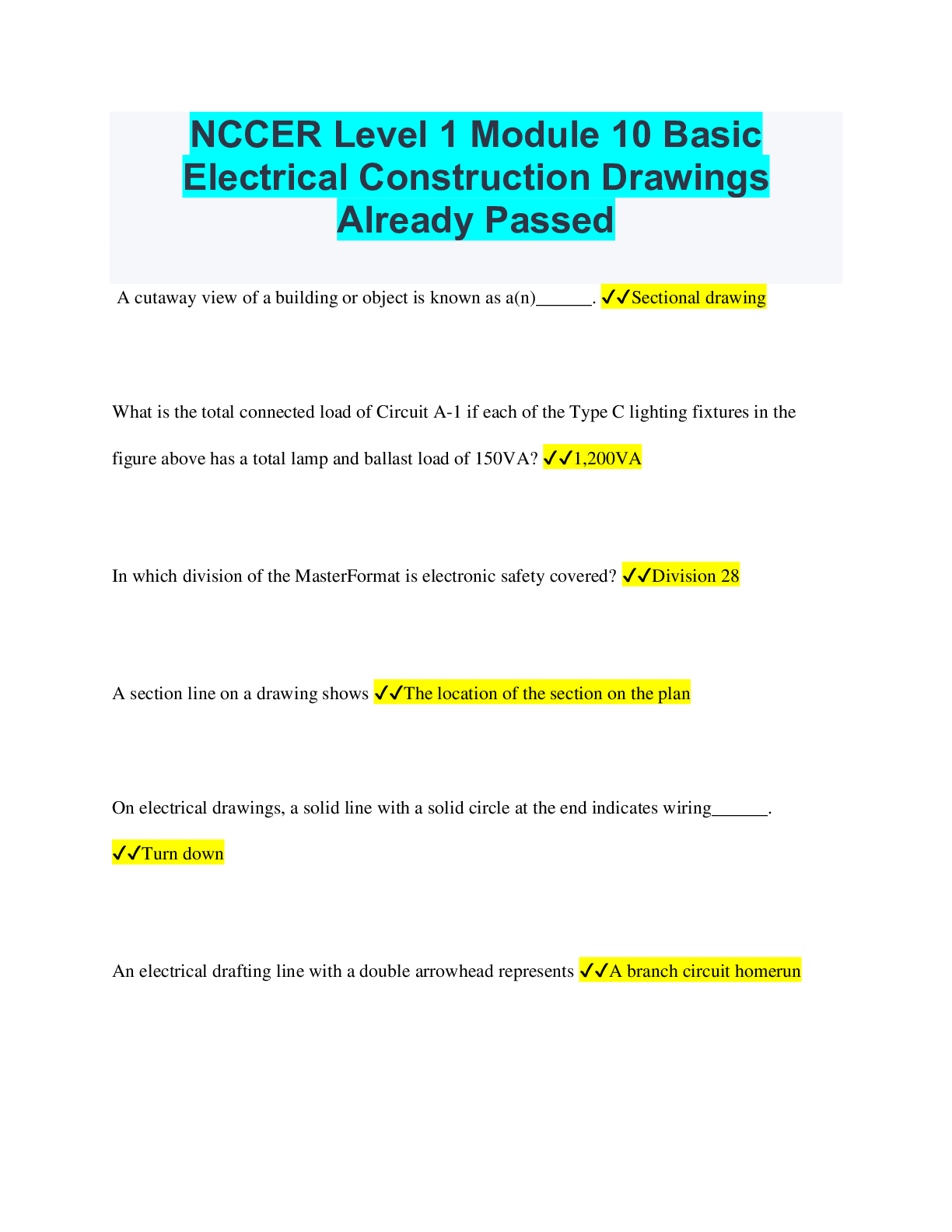 NCCER Level 1 Module 10 Basic Electrical Construction Drawings Already Passed

A cutaway view of a building or object is known as a(n)______. ✓✓Sectional drawing

What is the total connected load of Circuit A-1 if each of the Type C lighting fixtures in the figure above has a total lamp and ballast load of 150VA? ✓✓1,200VA

In which division of the MasterFormat is electronic safety covered? ✓✓Division 28

A section line on a drawing shows ✓✓The location of the section on the plan

On electrical drawings, a solid line with a solid circle at the end indicates wiring______. ✓✓Turn down

An electrical drafting line with a double arrowhead represents ✓✓A branch circuit homerun